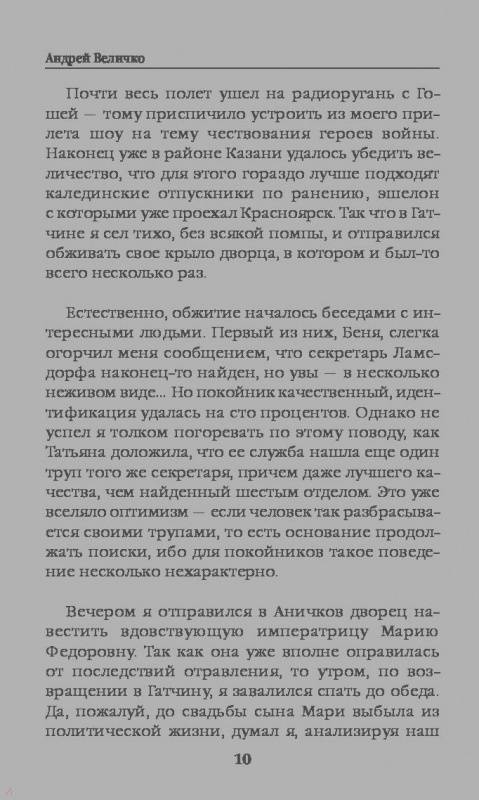 Андрей Величко

Почти весь полет ушел на радиоругань с Гошей — тому приспичило устроить из моего прилета шоу на тему чествования героев войны. Наконец уже в районе Казани удалось убедить величество, что для этого гораздо лучше подходят калединские отпускники по ранению, эшелон с которыми уже проехал Красноярск. Так что в Гатчине я сел тихо, без всякой помпы, и отправился обживать свое крыло дворца, в котором и был-то всего несколько раз.

Естественно, обжитие началось беседами с интересными людьми. Первый из них, Беня, слегка огорчил меня сообщением, что секретарь Ламсдорфа наконец-то найден, но увы — в несколько неживом виде... Но покойник качественный, идентификация удалась на сто процентов. Однако не успел я толком погоревать по этому поводу, как Татьяна доложила, что ее служба нашла еще один труп того же секретаря, причем даже лучшего качества, чем найденный шестым отделом. Это уже вселяло оптимизм — если человек так разбрасывается своими трупами, то есть основание продолжать поиски, ибо для покойников такое поведение несколько нехарактерно.

Вечером я отправился в Аничков дворец навестить вдовствующую императрицу Марию Федоровну. Так как она уже вполне оправилась от последствий отравления, то утром, по возвращении в Гатчину, я завалился спать до обеда. Да, пожалуй, до свадьбы сына Мари выбыла из политической жизни, думал я, анализируя наш

10